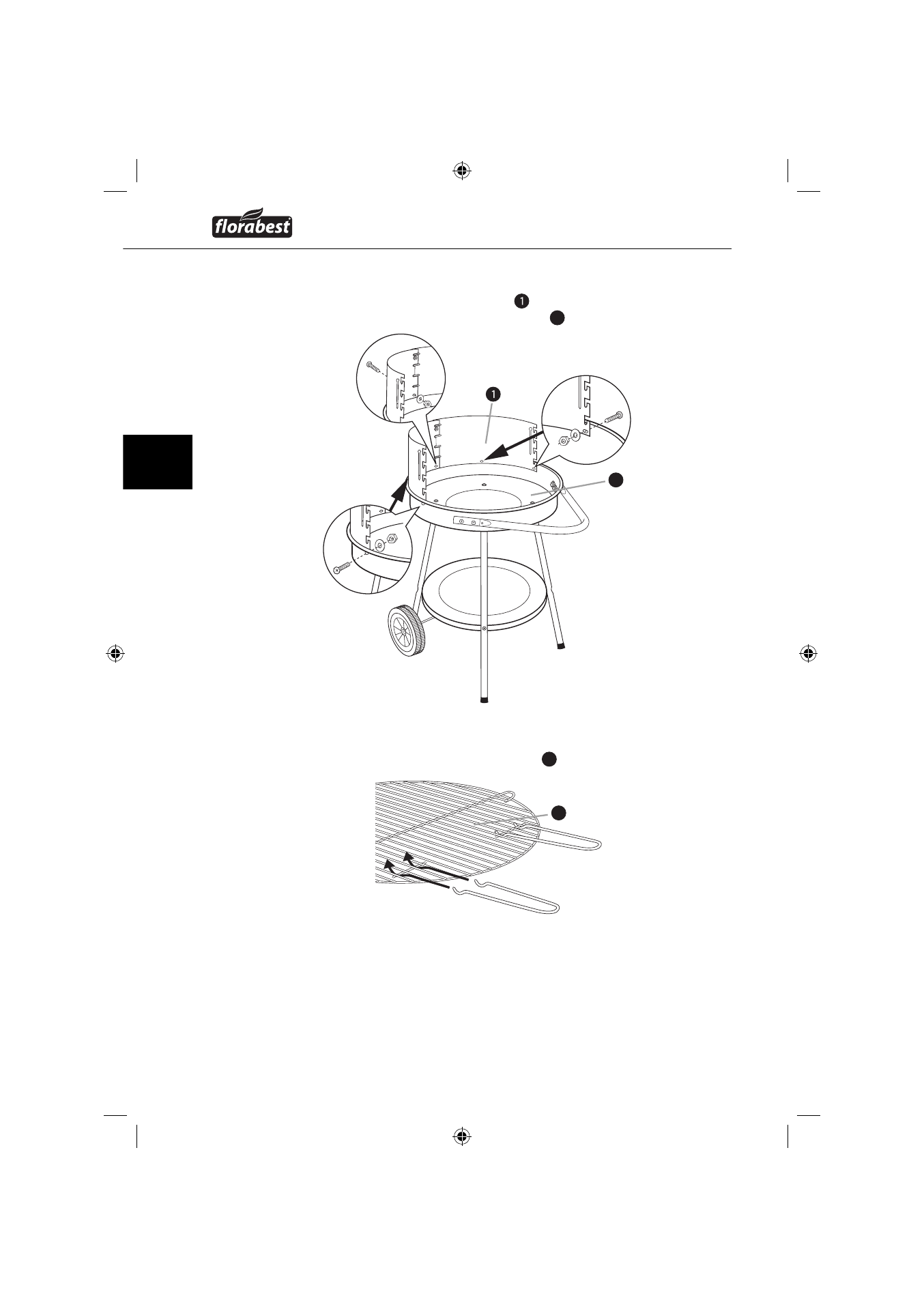 florabest

1

1